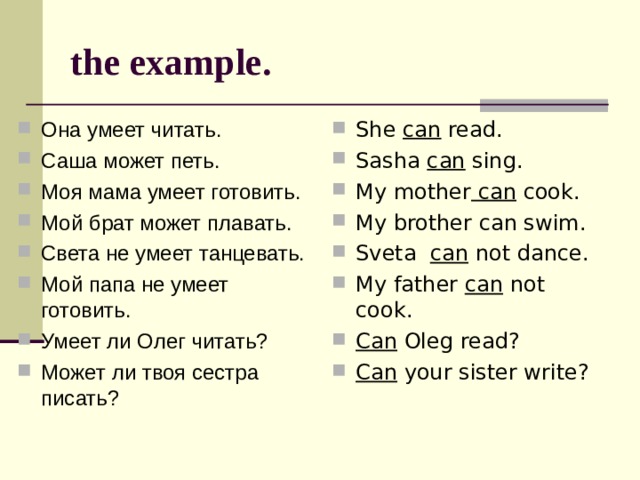 the example.

Она умеет читать.
Саша может петь.
Моя мама умеет готовить.
Мой брат может плавать.
Света не умеет танцевать.
Мой папа не умеет готовить.
Умеет ли Олег читать?
Может ли твоя сестра писать?

She can read.
Sasha can sing.
My mother can cook.
My brother can swim.
Sveta can not dance.
My father can not cook.
Can Oleg read?
Can your sister write?